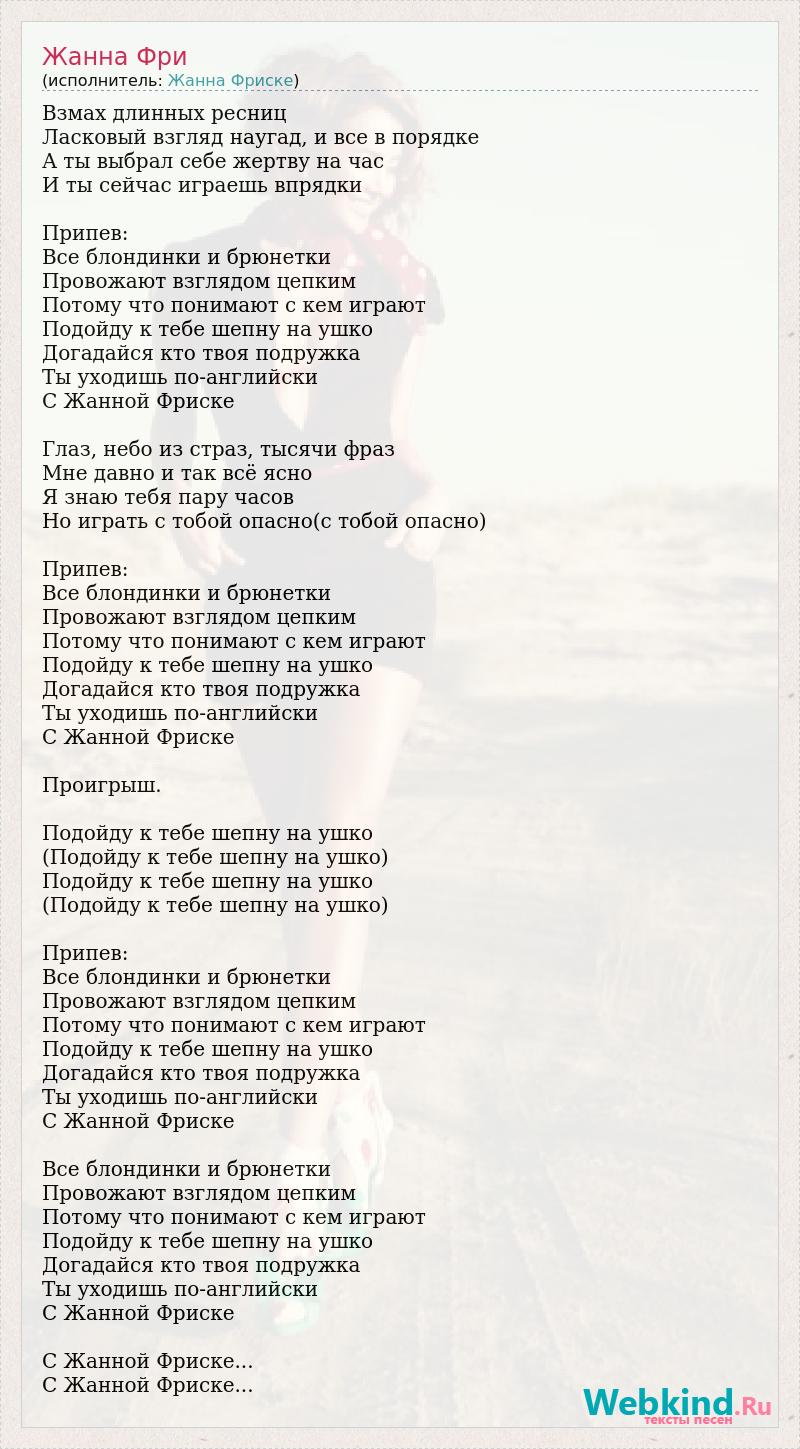 Жанна Фри
(исполнитель: Жанна Фриске)

Взмах длинных ресниц
Ласковый взгляд наугад, и все в порядке
А ты выбрал себе жертву на час
И ты сейчас играешь впрядки

Припев:
Все блондинки и брюнетки
Провожают взглядом цепким
Потому что понимают с кем играют
Подойду к тебе шепну на ушко
Догадайся кто твоя подружка
Ты уходишь по-английски
С Жанной Фриске

Глаз, небо из страз, тысячи фраз
Мне давно и так всё ясно
Я знаю тебя пару часов
Но играть с тобой опасно(с тобой опасно)

Припев:
Все блондинки и брюнетки
Провожают взглядом цепким
Потому что понимают с кем играют
Подойду к тебе шепну на ушко
Догадайся кто твоя подружка
Ты уходишь по-английски
С Жанной Фриске

Проигрыш.

Подойду к тебе шепну на ушко
(Подойду к тебе шепну на ушко)
Подойду к тебе шепну на ушко
(Подойду к тебе шепну на ушко)

Припев:
Все блондинки и брюнетки
Провожают взглядом цепким
Потому что понимают с кем играют
Подойду к тебе шепну на ушко
Догадайся кто твоя подружка
Ты уходишь по-английски
С Жанной Фриске

Все блондинки и брюнетки
Провожают взглядом цепким
Потому что понимают с кем играют
Подойду к тебе шепну на ушко
Догадайся кто твоя подружка
Ты уходишь по-английски
С Жанной Фриске

С Жанной Фриске...
С Жанной Фриске...

Webkind.Ru
тексты песен